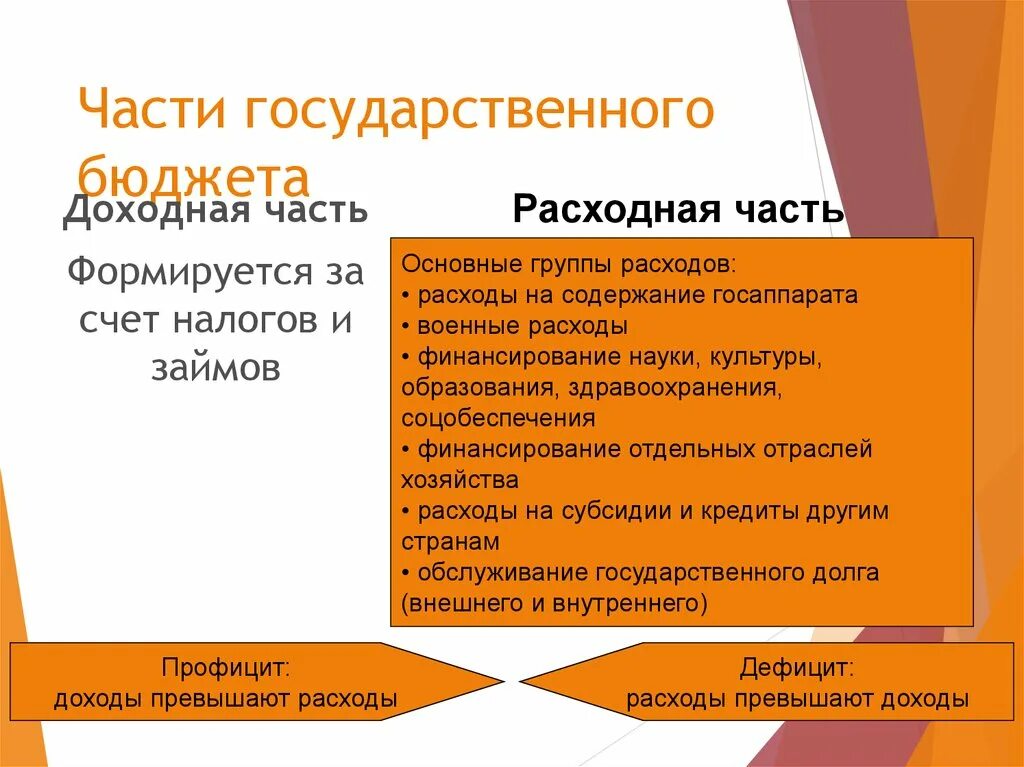 Части государственного бюджета

Доходная часть

Формируется за счет налогов и займов

Расходная часть

Основные группы расходов:
• расходы на содержание госаппарата
• военные расходы
• финансирование науки, культуры, образования, здравоохранения, соцобеспечения
• финансирование отдельных отраслей хозяйства
• расходы на субсидии и кредиты другим странам
• обслуживание государственного долга (внешнего и внутреннего)

Профицит:
доходы превышают расходы

Дефицит:
расходы превышают доходы